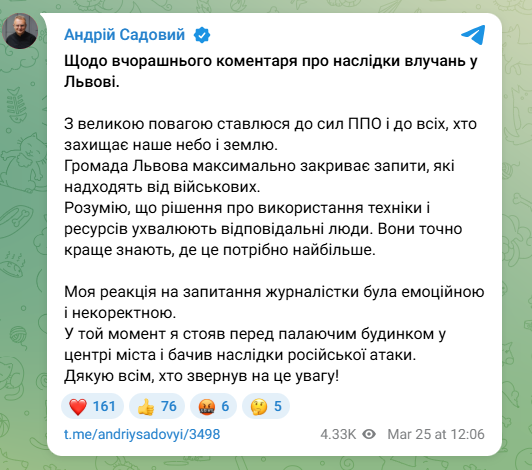 Андрій Садовий

Щодо вчорашнього коментаря про наслідки влучань у Львові.

З великою повагою ставлюся до сил ППО і до всіх, хто захищає наше небо і землю.
Громада Львова максимально закриває запити, які надходять від військових.
Розумію, що рішення про використання техніки і ресурсів ухвалюють відповідальні люди. Вони точно краще знають, де це потрібно найбільше.

Моя реакція на запитання журналістки була емоційною і некоректною.
У той момент я стояв перед палаючим будинком у центрі міста і бачив наслідки російської атаки.
Дякую всім, хто звернув на це увагу!

❤️ 161 👍 76 🤬 6 🤔 5

t.me/andriysadovyi/3498 4.33K Mar 25 at 12:06